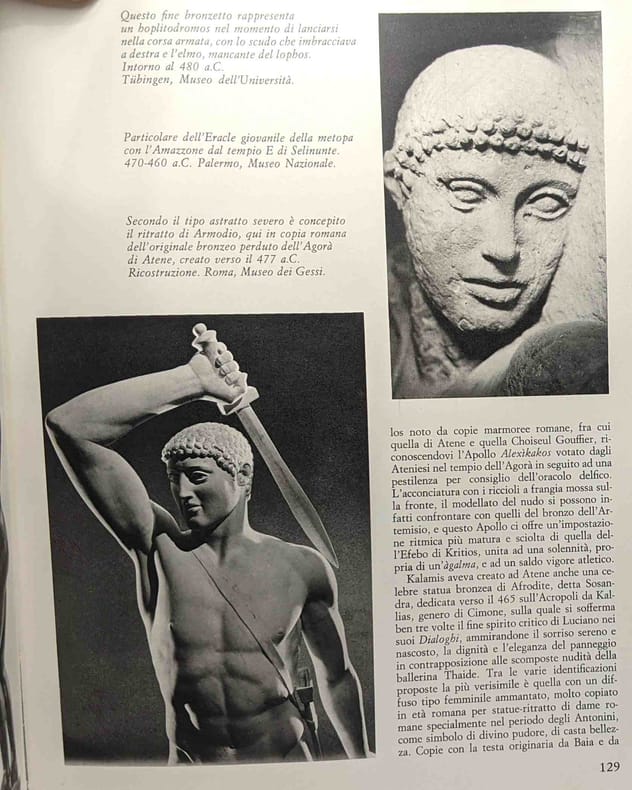 Questo fine bronzetto rappresenta un hoplitodromos nel momento di lanciarsi nella corsa armata, con lo scudo che imbracciava a destra e l'elmo, mancante del lophos. Intorno al 480 a.C. Tübingen, Museo dell'Università.

Particolare dell'Eracle giovanile della metopa con l'Amazzone dal tempio E di Selinunte. 470-460 a.C. Palermo, Museo Nazionale.

Secondo il tipo astratto severo è concepito il ritratto di Armodio, qui in copia romana dell'originale bronzeo perduto dell'Agorà di Atene, creato verso il 477 a.C. Ricostruzione. Roma, Museo dei Gessi.

los noto da copie marmoree romane, fra cui quella di Atene e quella Choiseul Gouffier, riconoscendovi l'Apollo Alexikakos votato dagli Ateniesi nel tempio dell'Agorà in seguito ad una pestilenza per consiglio dell'oracolo delfico. L'acconciatura con i riccioli a frangia mossa sulla fronte, il modellato del nudo si possono infatti confrontare con quelli del bronzo dell'Artemisio, e questo Apollo ci offre un'impostazione ritmica più matura e sciolta di quella dell'Efebo di Kritios, unita ad una solennità, propria di un'àgalma, e ad un saldo vigore atletico.

Kalamis aveva creato ad Atene anche una celebre statua bronzea di Afrodite, detta Sosandra, dedicata verso il 465 sull'Acropoli da Kallias, genero di Cimone, sulla quale si sofferma ben tre volte il fine spirito critico di Luciano nei suoi Dialoghi, ammirandone il sorriso sereno e nascosto, la dignità e l'eleganza del panneggio in contrapposizione alle scomposte nudità della ballerina Thaide. Tra le varie identificazioni proposte la più verisimile è quella con un diffuso tipo femminile ammantato, molto copiato in età romana per statue-ritratto di dame romane specialmente nel periodo degli Antonini, come simbolo di divino pudore, di casta bellezza. Copie con la testa originaria da Baia e da

129